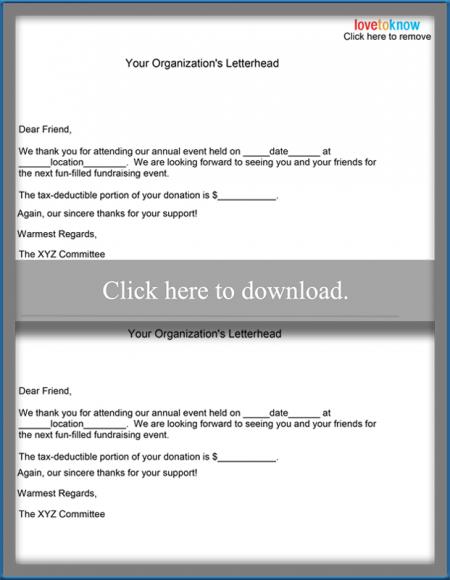 lovetoknow
Click here to remove

Your Organization's Letterhead

Dear Friend,

We thank you for attending our annual event held on _____date______ at ______location________. We are looking forward to seeing you and your friends for the next fun-filled fundraising event.

The tax-deductible portion of your donation is $___________.

Again, our sincere thanks for your support!

Warmest Regards,

The XYZ Committee

Click here to download.

Your Organization's Letterhead

Dear Friend,

We thank you for attending our annual event held on _____date______ at ______location________. We are looking forward to seeing you and your friends for the next fun-filled fundraising event.

The tax-deductible portion of your donation is $___________.

Again, our sincere thanks for your support!

Warmest Regards,

The XYZ Committee